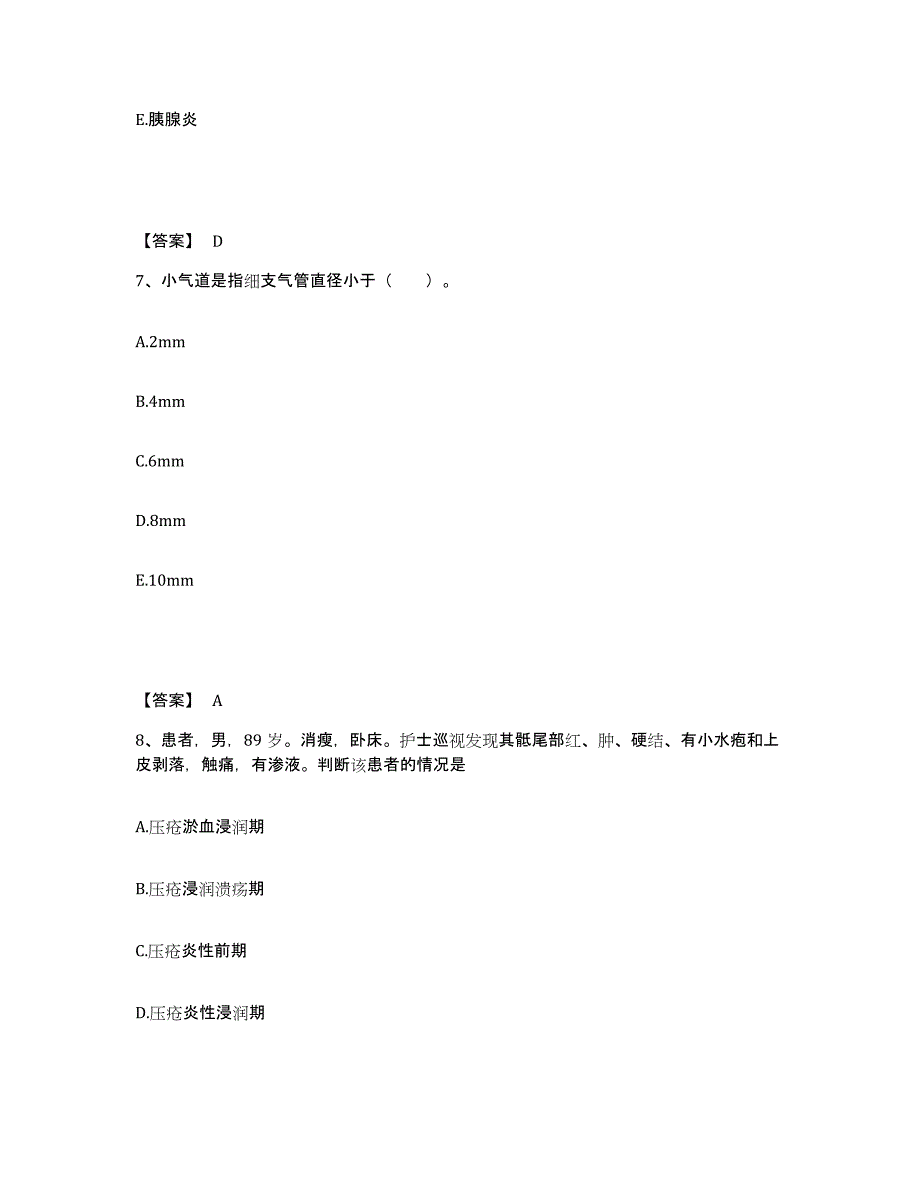 E.胰腺炎

【答案】 D

7、小气道是指细支气管直径小于（　　）。

A.2mm

B.4mm

C.6mm

D.8mm

E.10mm

【答案】 A

8、患者，男，89 岁。消瘦，卧床。护士巡视发现其骶尾部红、肿、硬结、有小水疱和上皮剥落，触痛，有渗液。判断该患者的情况是

A.压疮淤血浸润期

B.压疮浸润溃疡期

C.压疮炎性前期

D.压疮炎性浸润期